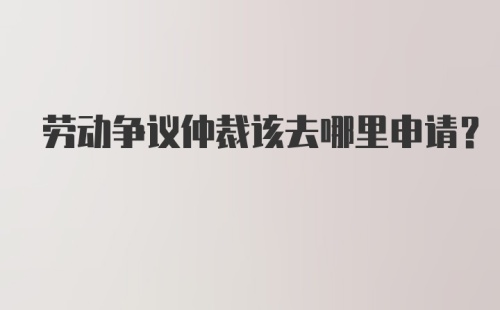 劳动争议仲裁该去哪里申请？